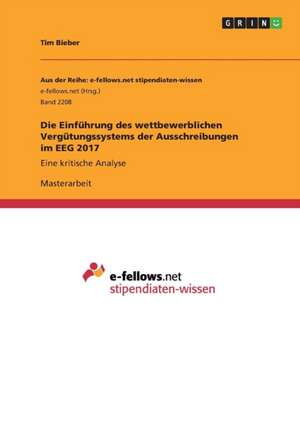 GRIN

Tim Bieber

Aus der Reihe: e-fellows.net stipendiaten-wissen

e-fellows.net (Hrsg.)

Band 2208

Die Einführung des wettbewerblichen Vergütungssystems der Ausschreibungen im EEG 2017

Eine kritische Analyse

Masterarbeit

e-fellows.net
stipendiaten-wissen